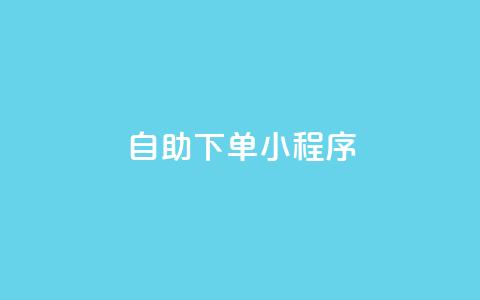 自助下单小程序